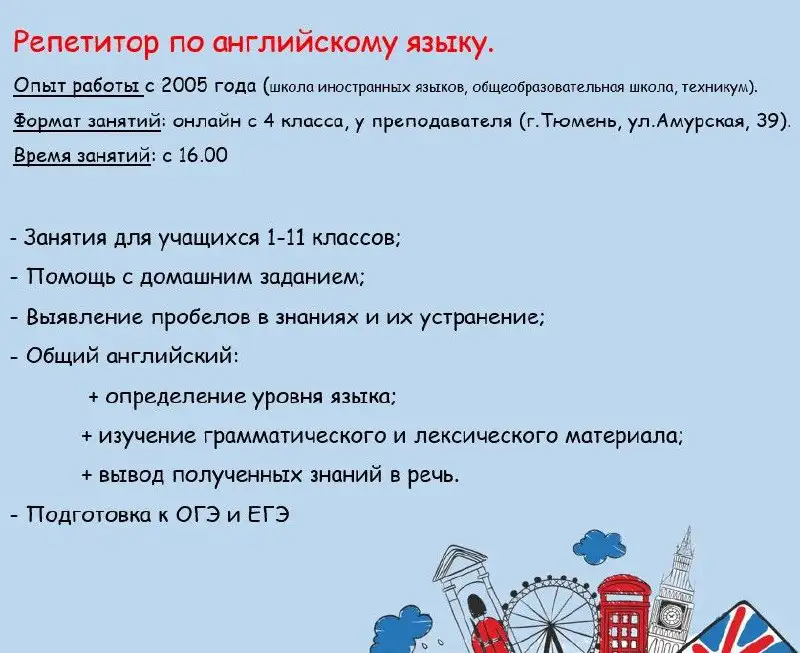 Репетитор по английскому языку.

Опыт работы с 2005 года (школа иностранных языков, общеобразовательная школа, техникум).

Формат занятий: онлайн с 4 класса, у преподавателя (г.Тюмень, ул.Амурская, 39).

Время занятий: с 16.00

- Занятия для учащихся 1-11 классов;

- Помощь с домашним заданием;

- Выявление пробелов в знаниях и их устранение;

- Общий английский:

+ определение уровня языка;

+ изучение грамматического и лексического материала;

+ вывод полученных знаний в речь.

- Подготовка к ОГЭ и ЕГЭ